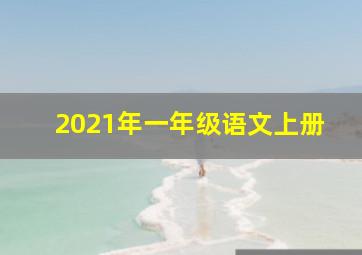 2021年一年级语文上册